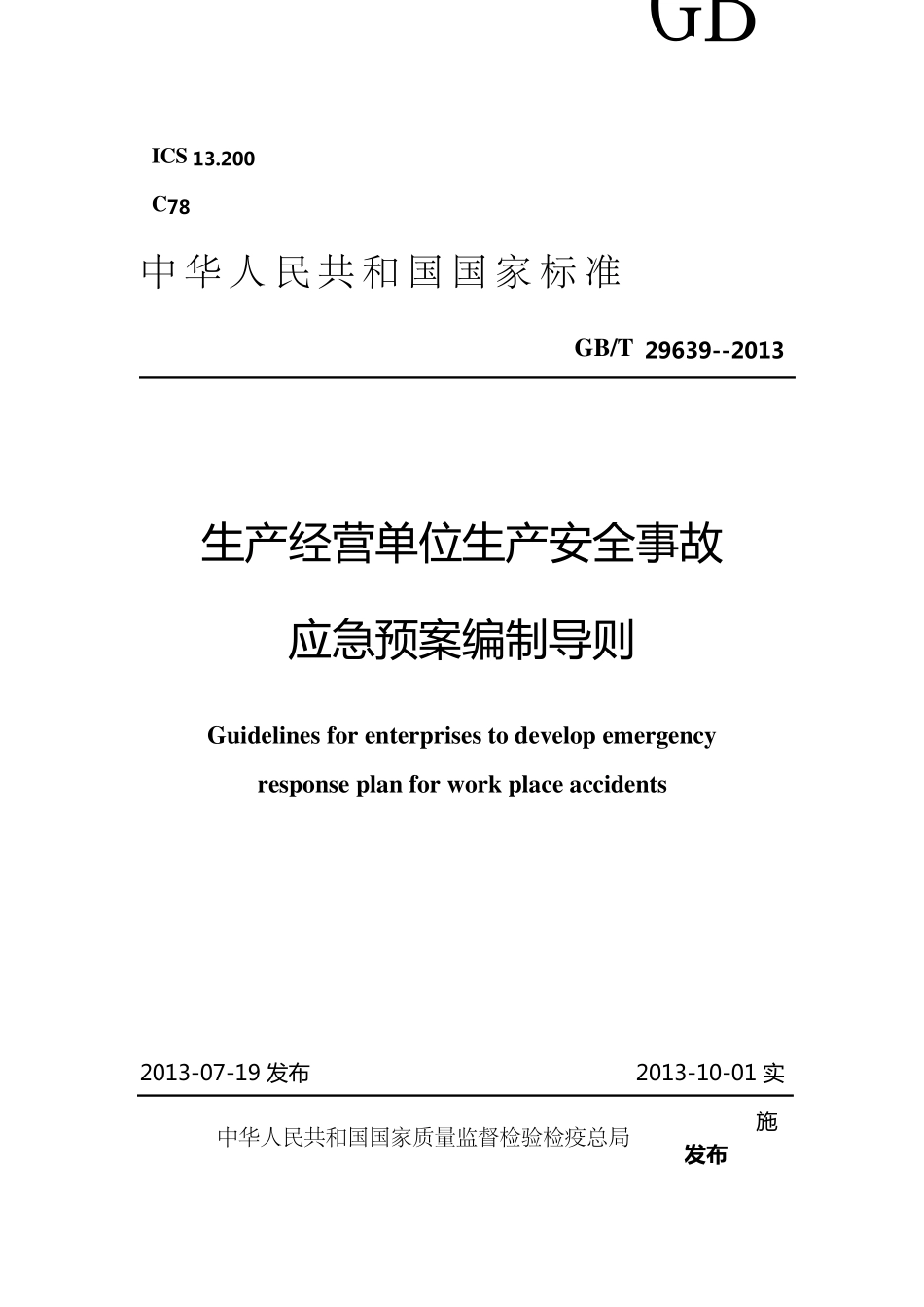 GB

ICS 13.200

C78

中华人民共和国国家标准

GB/T 29639--2013

生产经营单位生产安全事故

应急预案编制导则

Guidelines for enterprises to develop emergency response plan for work place accidents

2013-07-19 发布

2013-10-01 实施

中华人民共和国国家质量监督检验检疫总局

发布